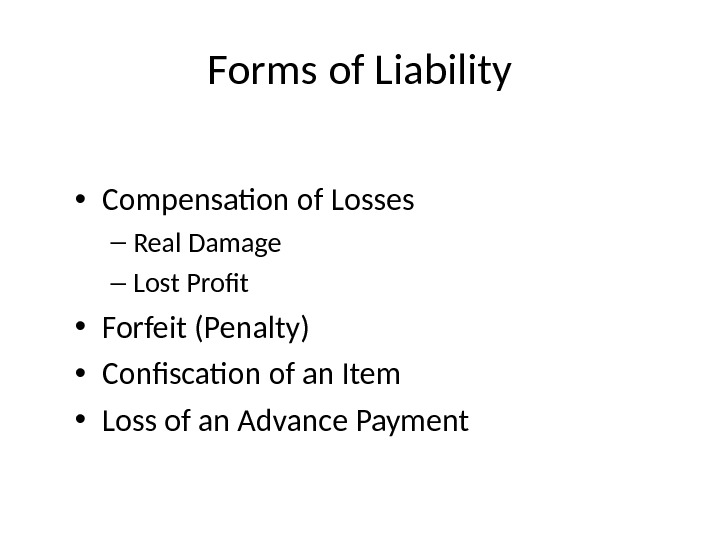 Forms of Liability

• Compensation of Losses
– Real Damage
– Lost Profit
• Forfeit (Penalty)
• Confiscation of an Item
• Loss of an Advance Payment